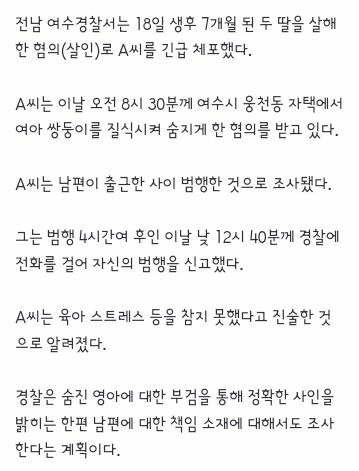 전남 여수경찰서는 18일 생후 7개월 된 두 딸을 살해한 혐의(살인)로 A씨를 긴급 체포했다.

A씨는 이날 오전 8시 30분께 여수시 웅천동 자택에서 여아 쌍둥이를 질식시켜 숨지게 한 혐의를 받고 있다.

A씨는 남편이 출근한 사이 범행한 것으로 조사됐다.

그는 범행 4시간여 후인 이날 낮 12시 40분께 경찰에 전화를 걸어 자신의 범행을 신고했다.

A씨는 육아 스트레스 등을 참지 못했다고 진술한 것으로 알려졌다.

경찰은 숨진 영아에 대한 부검을 통해 정확한 사인을 밝히는 한편 남편에 대한 책임 소재에 대해서도 조사한다는 계획이다.